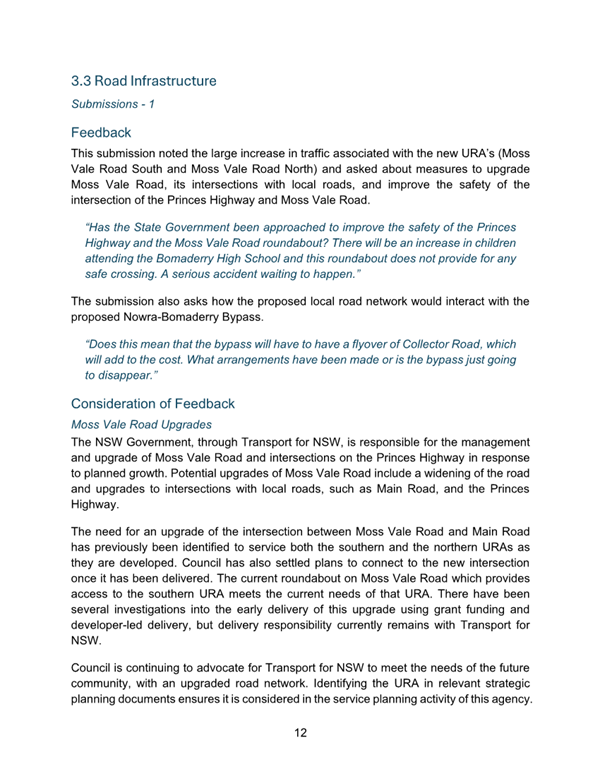 3.3 Road Infrastructure

Submissions - 1

Feedback

This submission noted the large increase in traffic associated with the new URA's (Moss Vale Road South and Moss Vale Road North) and asked about measures to upgrade Moss Vale Road, its intersections with local roads, and improve the safety of the intersection of the Princes Highway and Moss Vale Road.

"Has the State Government been approached to improve the safety of the Princes Highway and the Moss Vale Road roundabout? There will be an increase in children attending the Bomaderry High School and this roundabout does not provide for any safe crossing. A serious accident waiting to happen."

The submission also asks how the proposed local road network would interact with the proposed Nowra-Bomaderry Bypass.

"Does this mean that the bypass will have to have a flyover of Collector Road, which will add to the cost. What arrangements have been made or is the bypass just going to disappear."

Consideration of Feedback

Moss Vale Road Upgrades

The NSW Government, through Transport for NSW, is responsible for the management and upgrade of Moss Vale Road and intersections on the Princes Highway in response to planned growth. Potential upgrades of Moss Vale Road include a widening of the road and upgrades to intersections with local roads, such as Main Road, and the Princes Highway.

The need for an upgrade of the intersection between Moss Vale Road and Main Road has previously been identified to service both the southern and the northern URAs as they are developed. Council has also settled plans to connect to the new intersection once it has been delivered. The current roundabout on Moss Vale Road which provides access to the southern URA meets the current needs of that URA. There have been several investigations into the early delivery of this upgrade using grant funding and developer-led delivery, but delivery responsibility currently remains with Transport for NSW.

Council is continuing to advocate for Transport for NSW to meet the needs of the future community, with an upgraded road network. Identifying the URA in relevant strategic planning documents ensures it is considered in the service planning activity of this agency.

12